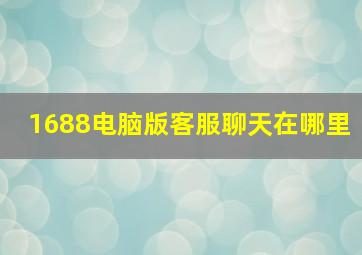 1688电脑版客服聊天在哪里